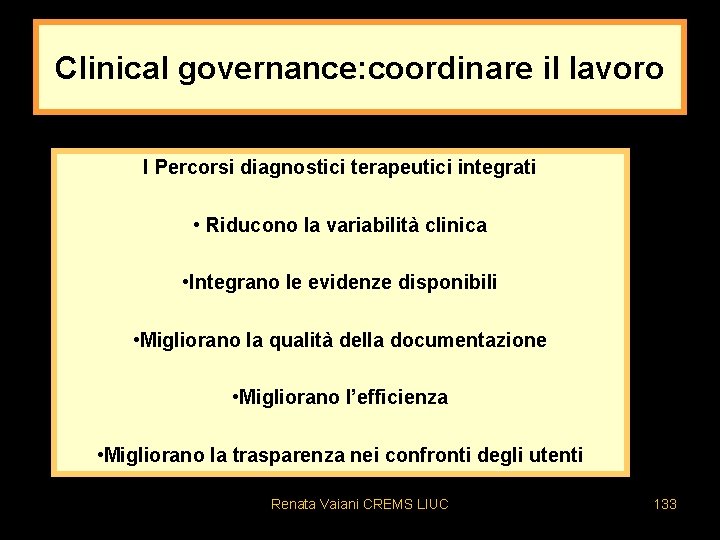 Clinical governance:coordinare il lavoro

I Percorsi diagnostici terapeutici integrati

• Riducono la variabilità clinica

•Integrano le evidenze disponibili

•Migliorano la qualità della documentazione

•Migliorano l'efficienza

•Migliorano la trasparenza nei confronti degli utenti

Renata Vaiani CREMS LIUC

133